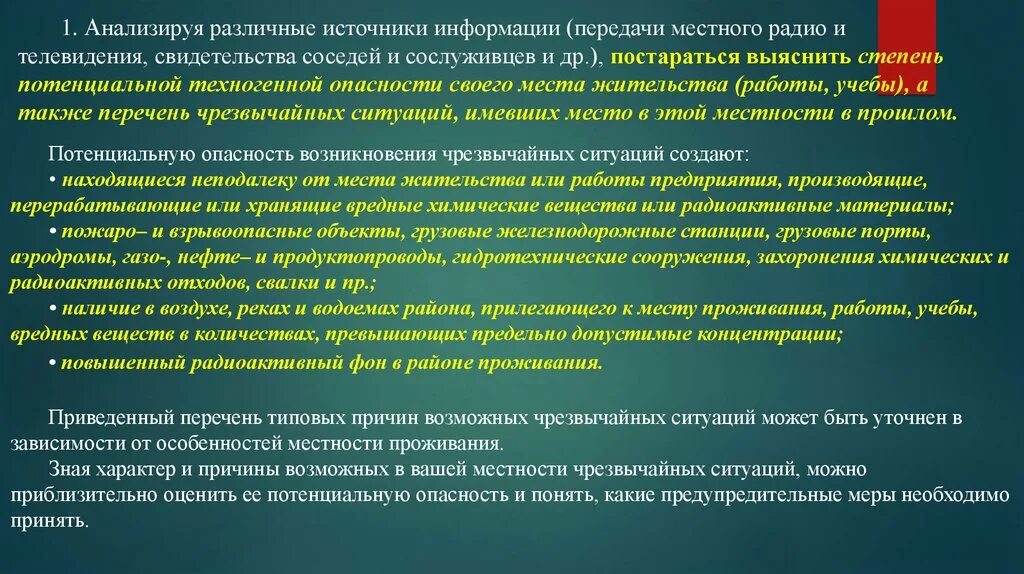 1. Анализируя различные источники информации (передачи местного радио и телевидения, свидетельства соседей и сослуживцев и др.), постараться выяснить степень потенциальной техногенной опасности своего места жительства (работы, учебы), а также перечень чрезвычайных ситуаций, имевших место в этой местности в прошлом.

Потенциальную опасность возникновения чрезвычайных ситуаций создают:
• находящиеся неподалеку от места жительства или работы предприятия, производящие, перерабатывающие или хранящие вредные химические вещества или радиоактивные материалы;
• пожаро– и взрывоопасные объекты, грузовые железнодорожные станции, грузовые порты, аэродромы, газо-, нефте– и продуктопроводы, гидротехнические сооружения, захоронения химических и радиоактивных отходов, свалки и пр.;
• наличие в воздухе, реках и водоемах района, прилегающего к месту проживания, работы, учебы, вредных веществ в количествах, превышающих предельно допустимые концентрации;
• повышенный радиоактивный фон в районе проживания.

Приведенный перечень типовых причин возможных чрезвычайных ситуаций может быть уточнен в зависимости от особенностей местности проживания.
Зная характер и причины возможных в вашей местности чрезвычайных ситуаций, можно приблизительно оценить ее потенциальную опасность и понять, какие предупредительные меры необходимо принять.